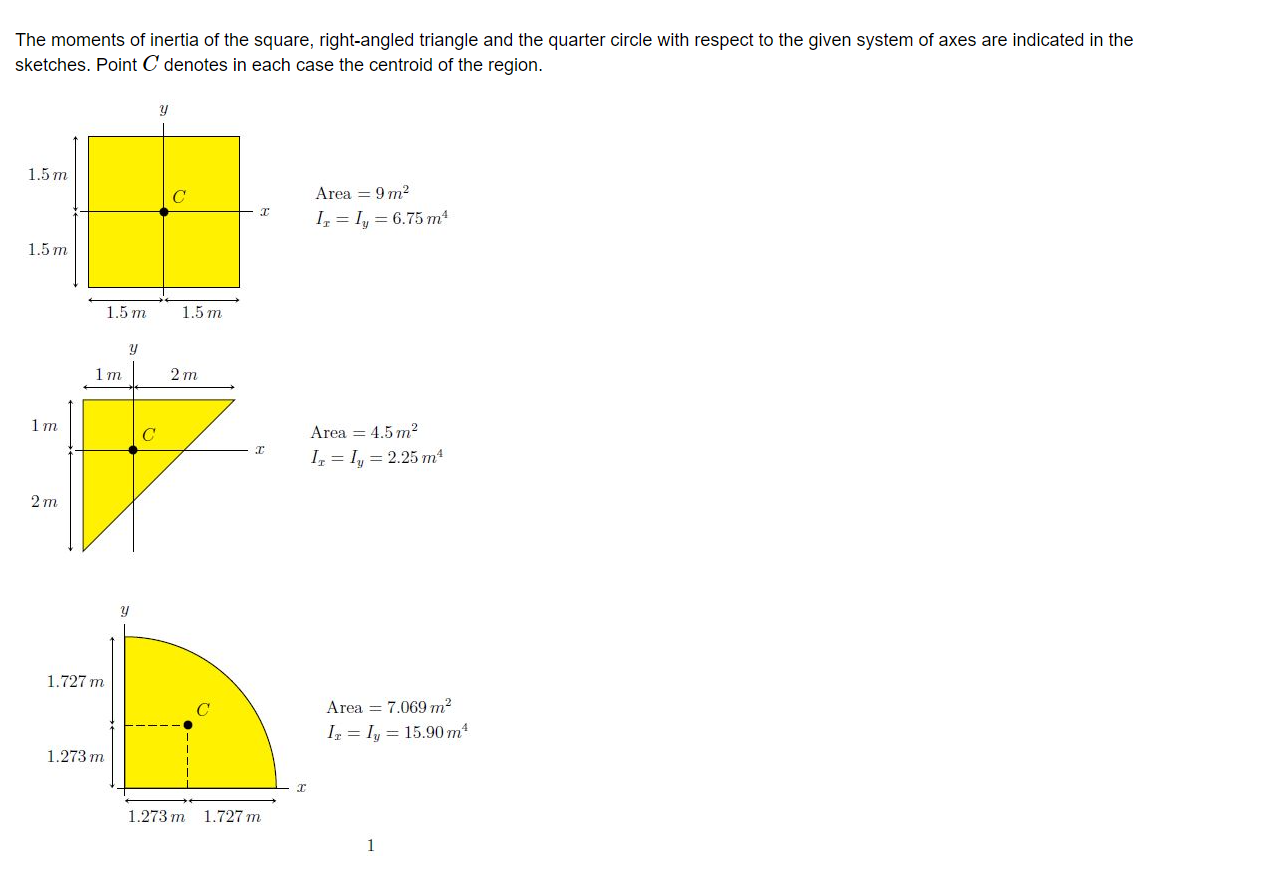 The moments of inertia of the square, right-angled triangle and the quarter circle with respect to the given system of axes are indicated in the sketches. Point $C$ denotes in each case the centroid of the region.

$y$

$1.5\,m$

$C$

$x$

$1.5\,m$

$1.5\,m$ $1.5\,m$

Area $= 9\,m^2$
$I_x = I_y = 6.75\,m^4$

$y$

$1\,m$ $2\,m$

$1\,m$

$C$

$x$

$2\,m$

Area $= 4.5\,m^2$
$I_x = I_y = 2.25\,m^4$

$y$

$1.727\,m$

$C$

$1.273\,m$

$x$

$1.273\,m$ $1.727\,m$

Area $= 7.069\,m^2$
$I_x = I_y = 15.90\,m^4$

1